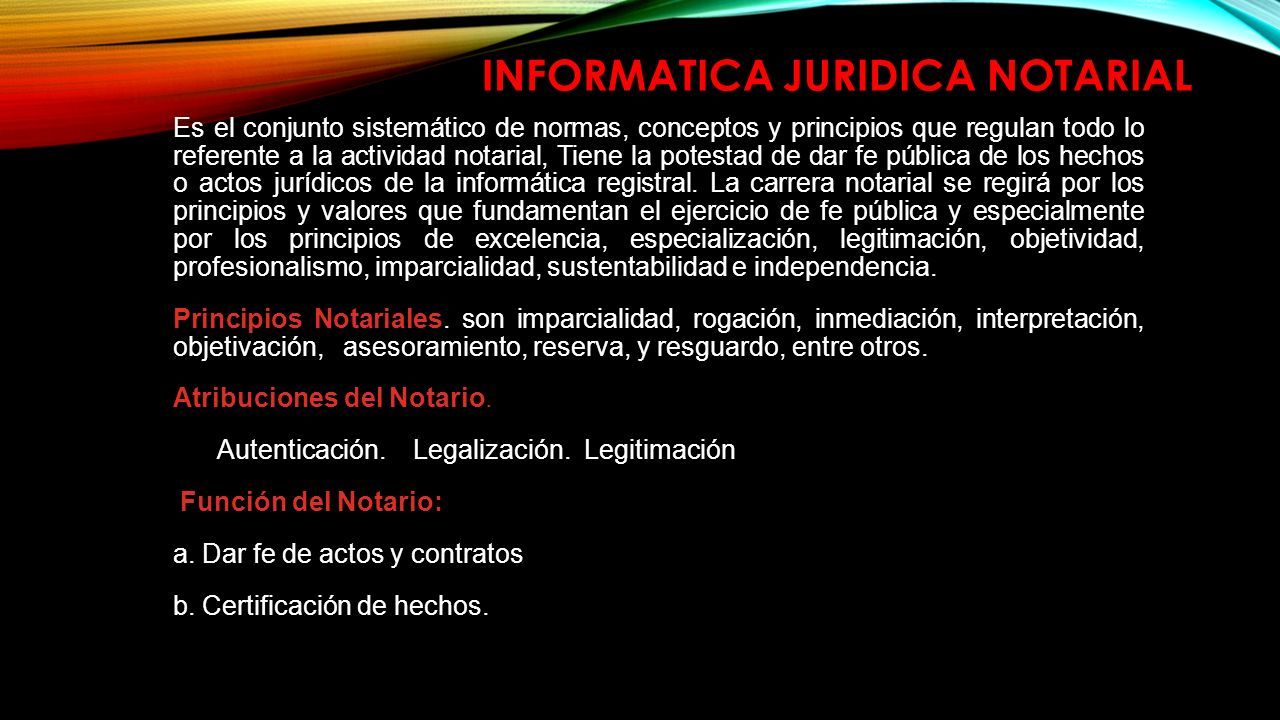 INFORMATICA JURIDICA NOTARIAL

Es el conjunto sistemático de normas, conceptos y principios que regulan todo lo referente a la actividad notarial, Tiene la potestad de dar fe pública de los hechos o actos jurídicos de la informática registral. La carrera notarial se regirá por los principios y valores que fundamentan el ejercicio de fe pública y especialmente por los principios de excelencia, especialización, legitimación, objetividad, profesionalismo, imparcialidad, sustentabilidad e independencia.

Principios Notariales. son imparcialidad, rogación, inmediación, interpretación, objetivación, asesoramiento, reserva, y resguardo, entre otros.

Atribuciones del Notario.

Autenticación. Legalización. Legitimación

Función del Notario:

a. Dar fe de actos y contratos

b. Certificación de hechos.